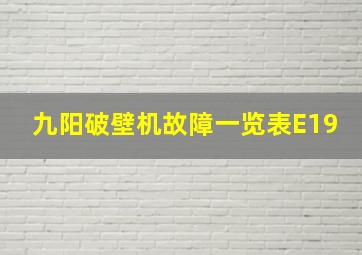 九阳破壁机故障一览表E19